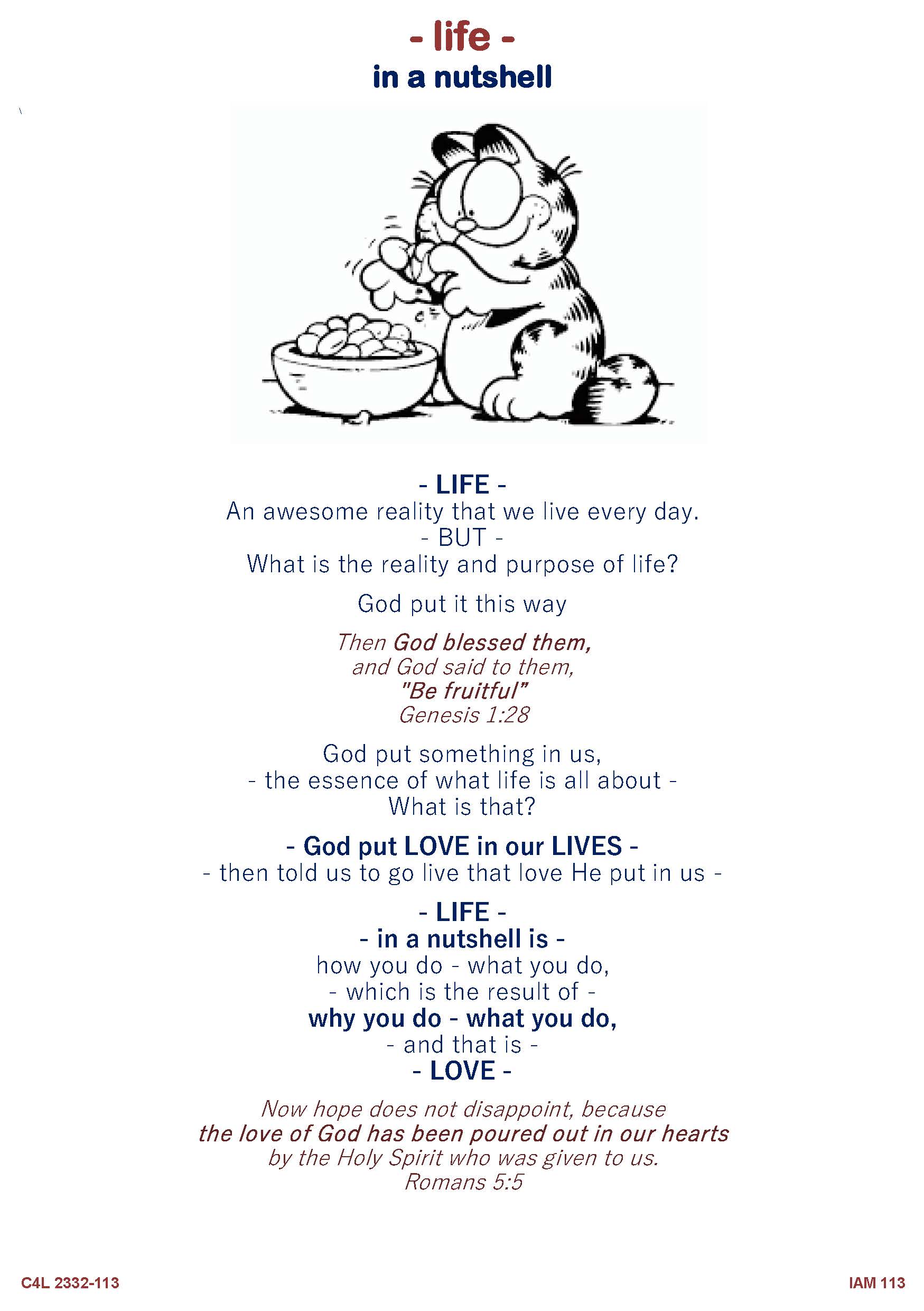 - life -
in a nutshell

- LIFE -
An awesome reality that we live every day.
- BUT -
What is the reality and purpose of life?

God put it this way

Then God blessed them,
and God said to them,
"Be fruitful"
Genesis 1:28

God put something in us,
- the essence of what life is all about -
What is that?

- God put LOVE in our LIVES -
- then told us to go live that love He put in us -

- LIFE -
- in a nutshell is -
how you do - what you do,
- which is the result of -
why you do - what you do,
- and that is -
- LOVE -

Now hope does not disappoint, because
the love of God has been poured out in our hearts
by the Holy Spirit who was given to us.
Romans 5:5

C4L 2332-113

IAM 113